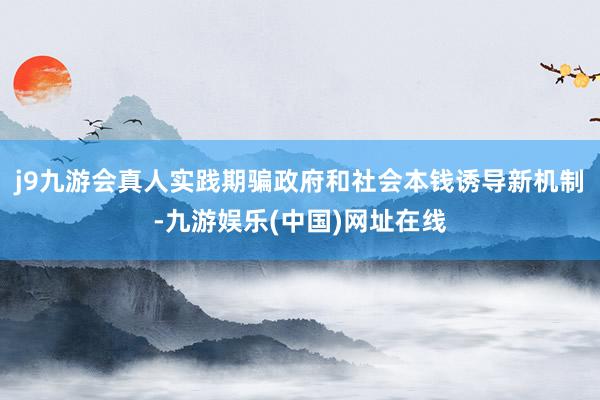 j9九游会真人实践期骗政府和社会本钱诱导新机制-九游娱乐(中国)网址在线